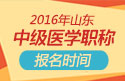 2016年山东
中级医学职称
报名时间